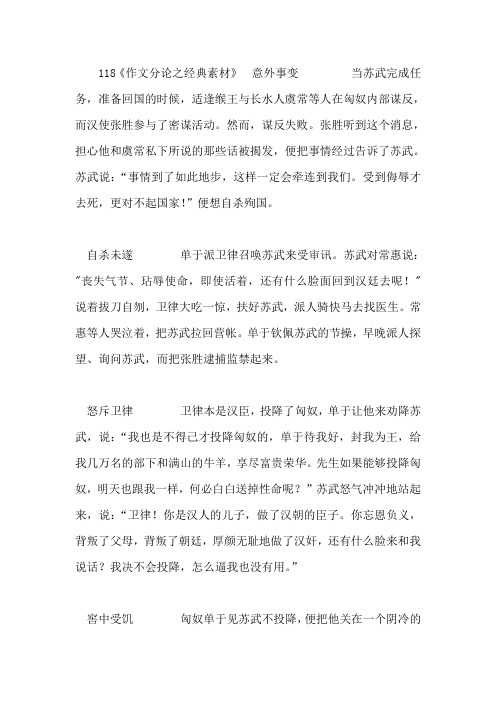 118《作文分论之经典素材》　意外事变　　　　当苏武完成任务，准备回国的时候，适逢缑王与长水人虞常等人在匈奴内部谋反，而汉使张胜参与了密谋活动。然而，谋反失败。张胜听到这个消息，担心他和虞常私下所说的那些话被揭发，便把事情经过告诉了苏武。苏武说："事情到了如此地步，这样一定会牵连到我们。受到侮辱才去死，更对不起国家！"便想自杀殉国。

自杀未遂　　　　单于派卫律召唤苏武来受审讯。苏武对常惠说："丧失气节、玷辱使命，即使活着，还有什么脸面回到汉廷去呢！"说着拔刀自刎，卫律大吃一惊，扶好苏武，派人骑快马去找医生。常惠等人哭泣着，把苏武拉回营帐。单于钦佩苏武的节操，早晚派人探望、询问苏武，而把张胜逮捕监禁起来。

怒斥卫律　　　　卫律本是汉臣，投降了匈奴，单于让他来劝降苏武，说："我也是不得已才投降匈奴的，单于待我好，封我为王，给我几万名的部下和满山的牛羊，享尽富贵荣华。先生如果能够投降匈奴，明天也跟我一样，何必白白送掉性命呢？"苏武怒气冲冲地站起来，说："卫律！你是汉人的儿子，做了汉朝的臣子。你忘恩负义，背叛了父母，背叛了朝廷，厚颜无耻地做了汉奸，还有什么脸来和我说话？我决不会投降，怎么逼我也没有用。"

窖中受饥　　　　匈奴单于见苏武不投降，便把他关在一个阴冷的